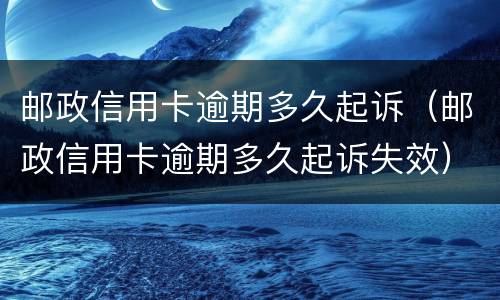 邮政信用卡逾期多久起诉（邮政信用卡逾期多久起诉失效）